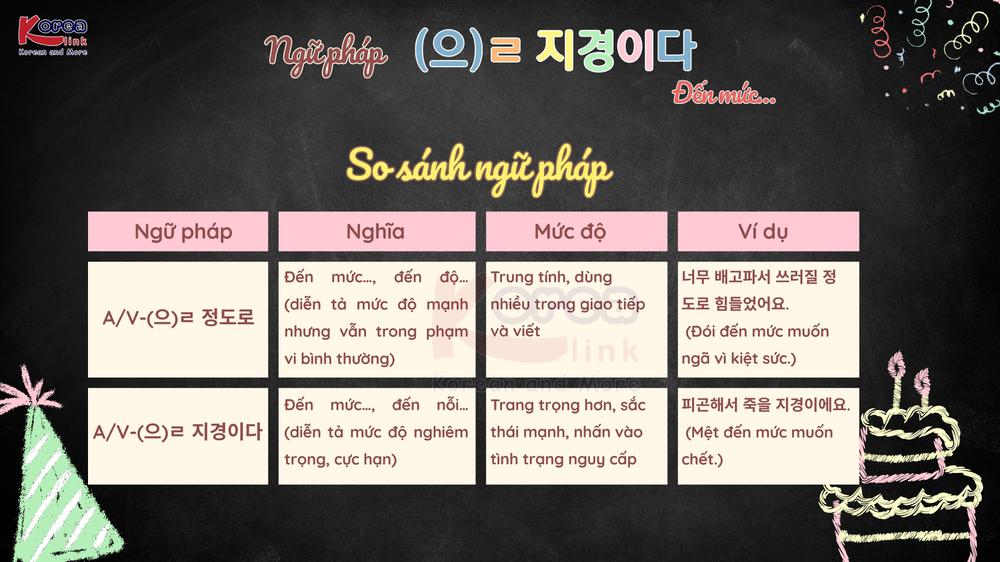 Korea link
Korean and More

Ngữ pháp (으)ㄹ 지경이다
Đến mức...

So sánh ngữ pháp

| Ngữ pháp | Nghĩa | Mức độ | Ví dụ |
|---|---|---|---|
| A/V-(으)ㄹ 정도로 | Đến mức..., đến độ... (diễn tả mức độ mạnh nhưng vẫn trong phạm vi bình thường) | Trung tính, dùng nhiều trong giao tiếp và viết | 너무 배고파서 쓰러질 정도로 힘들었어요. (Đói đến mức muốn ngã vì kiệt sức.) |
| A/V-(으)ㄹ 지경이다 | Đến mức..., đến nỗi... (diễn tả mức độ nghiêm trọng, cực hạn) | Trang trọng hơn, sắc thái mạnh, nhấn vào tình trạng nguy cấp | 피곤해서 죽을 지경이에요. (Mệt đến mức muốn chết.) |

Korea link
Korean and More